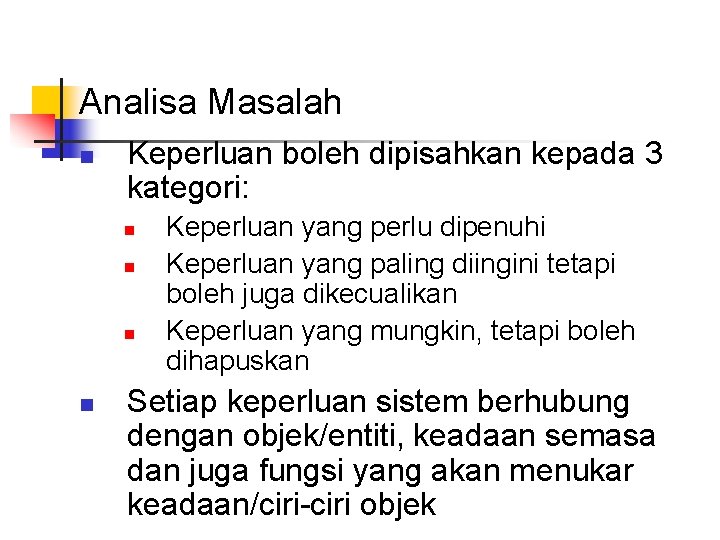 Analisa Masalah

Keperluan boleh dipisahkan kepada 3 kategori:

Keperluan yang perlu dipenuhi

Keperluan yang paling diingini tetapi boleh juga dikecualikan

Keperluan yang mungkin, tetapi boleh dihapuskan

Setiap keperluan sistem berhubung dengan objek/entiti, keadaan semasa dan juga fungsi yang akan menukar keadaan/ciri-ciri objek